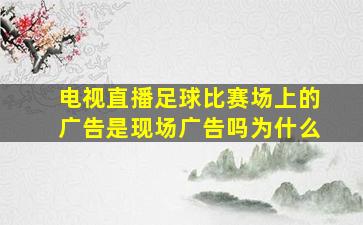 电视直播足球比赛场上的广告是现场广告吗为什么